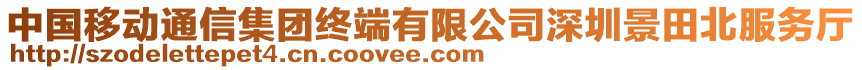 中国移动通信集团终端有限公司深圳景田北服务厅
http://szodelettepet4.cn.coovee.com